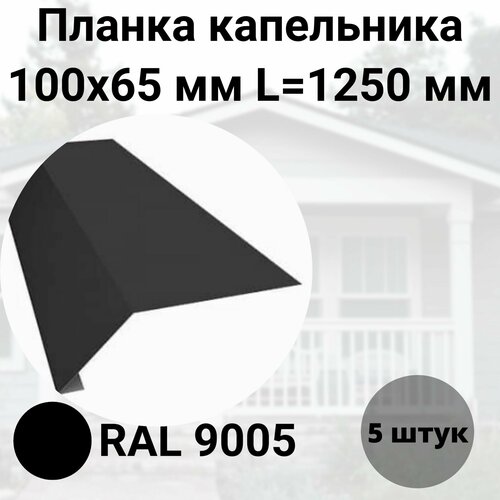 Планка капельника 100х65 мм L=1250 мм

RAL 9005

5 штук